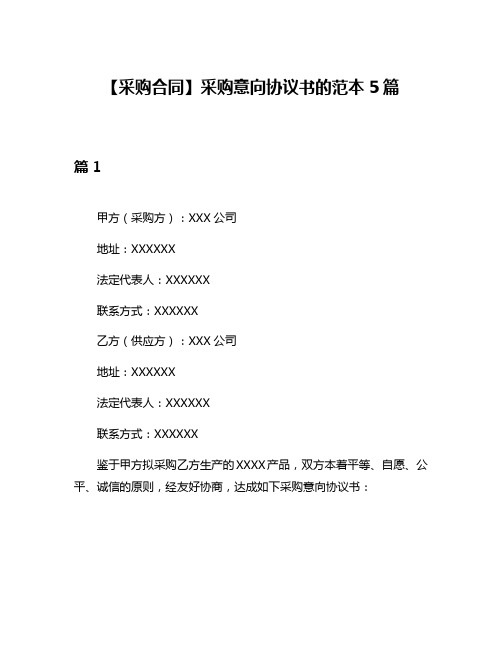 【采购合同】采购意向协议书的范本 5 篇

篇 1

甲方（采购方）：XXX 公司

地址：XXXXXX

法定代表人：XXXXXX

联系方式：XXXXXX

乙方（供应方）：XXX 公司

地址：XXXXXX

法定代表人：XXXXXX

联系方式：XXXXXX

鉴于甲方拟采购乙方生产的 XXXX 产品，双方本着平等、自愿、公平、诚信的原则，经友好协商，达成如下采购意向协议书：